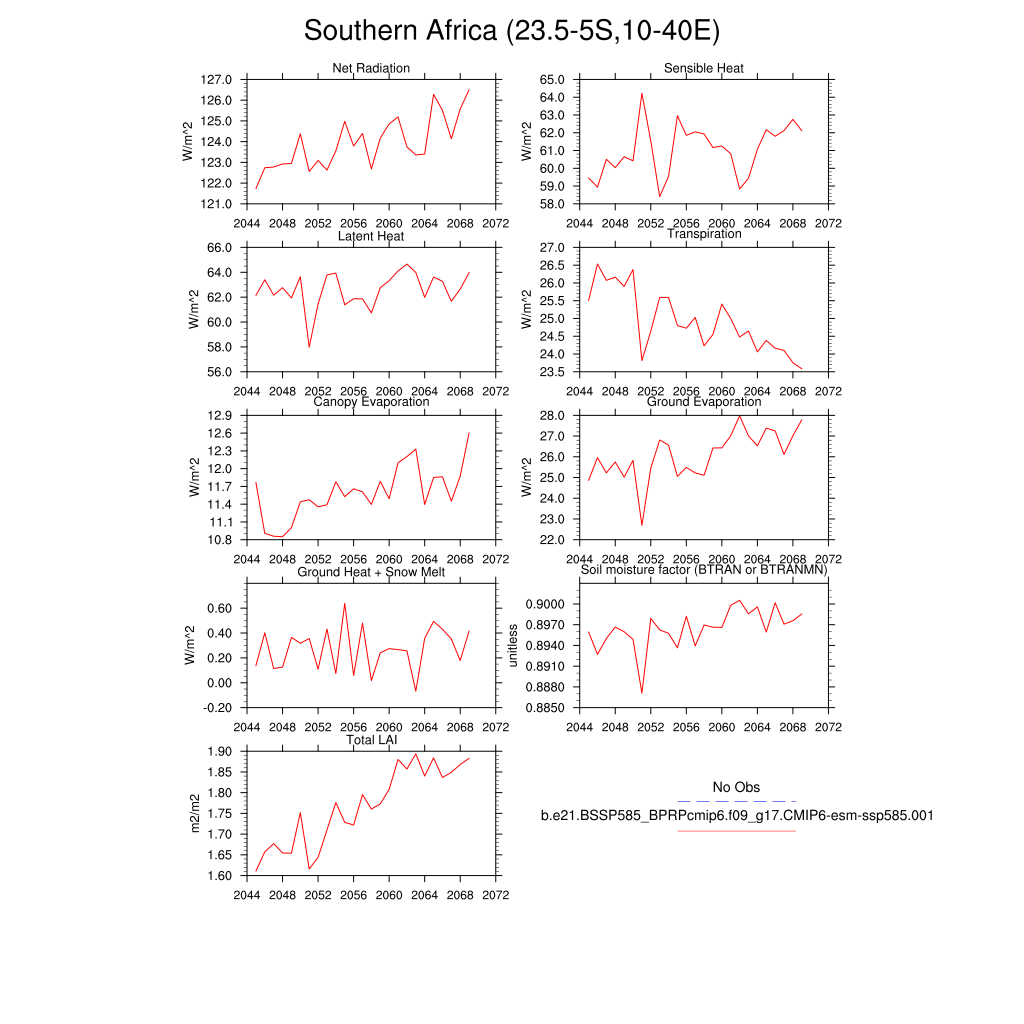 Southern Africa (23.5-5S,10-40E)

Net Radiation
W/m^2
127.0
126.0
125.0
124.0
123.0
122.0
121.0
2044 2048 2052 2056 2060 2064 2068 2072

Sensible Heat
W/m^2
65.0
64.0
63.0
62.0
61.0
60.0
59.0
58.0
2044 2048 2052 2056 2060 2064 2068 2072

Latent Heat
W/m^2
66.0
64.0
62.0
60.0
58.0
56.0
2044 2048 2052 2056 2060 2064 2068 2072

Transpiration
W/m^2
27.0
26.5
26.0
25.5
25.0
24.5
24.0
23.5
2044 2048 2052 2056 2060 2064 2068 2072

Canopy Evaporation
W/m^2
12.9
12.6
12.3
12.0
11.7
11.4
11.1
10.8
2044 2048 2052 2056 2060 2064 2068 2072

Ground Evaporation
W/m^2
28.0
27.0
26.0
25.0
24.0
23.0
22.0
2044 2048 2052 2056 2060 2064 2068 2072

Ground Heat + Snow Melt
W/m^2
0.60
0.40
0.20
0.00
-0.20
2044 2048 2052 2056 2060 2064 2068 2072

Soil moisture factor (BTRAN or BTRANMN)
unitless
0.9000
0.8970
0.8940
0.8910
0.8880
0.8850
2044 2048 2052 2056 2060 2064 2068 2072

Total LAI
m2/m2
1.90
1.85
1.80
1.75
1.70
1.65
1.60
2044 2048 2052 2056 2060 2064 2068 2072

No Obs
b.e21.BSSP585_BPRPcmip6.f09_g17.CMIP6-esm-ssp585.001